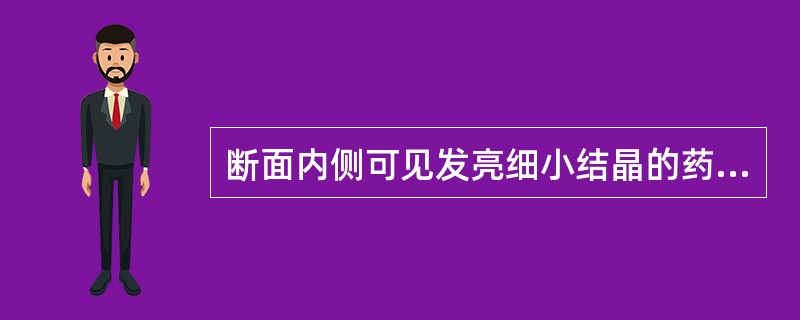 断面内侧可见发亮细小结晶的药...